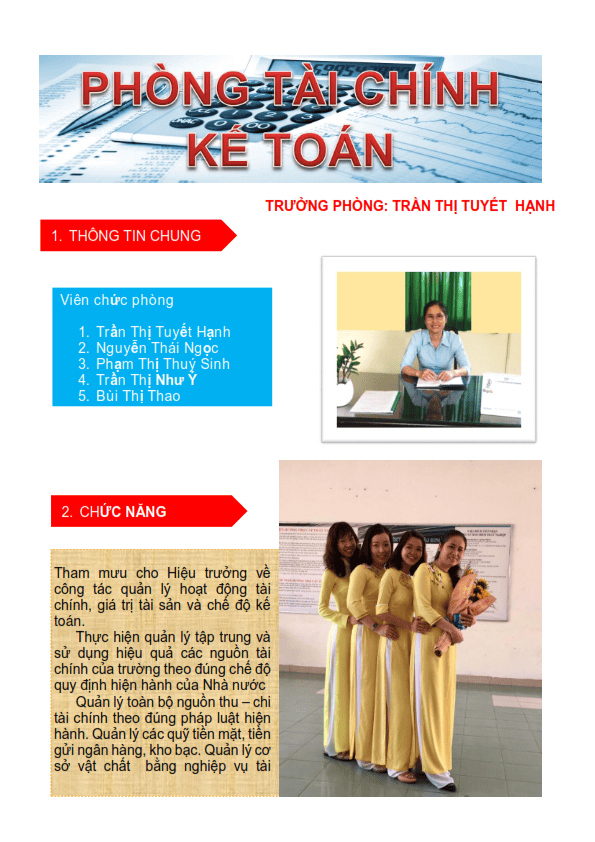 PHÒNG TÀI CHÍNH KẾ TOÁN

TRƯỞNG PHÒNG: TRẦN THỊ TUYẾT HẠNH

1. THÔNG TIN CHUNG

Viên chức phòng

1. Trần Thị Tuyết Hạnh
2. Nguyễn Thái Ngọc
3. Phạm Thị Thuý Sinh
4. Trần Thị Như Ý
5. Bùi Thị Thao

2. CHỨC NĂNG

Tham mưu cho Hiệu trưởng về công tác quản lý hoạt động tài chính, giá trị tài sản và chế độ kế toán.

Thực hiện quản lý tập trung và sử dụng hiệu quả các nguồn tài chính của trường theo đúng chế độ quy định hiện hành của Nhà nước

Quản lý toàn bộ nguồn thu – chi tài chính theo đúng pháp luật hiện hành. Quản lý các quỹ tiền mặt, tiền gửi ngân hàng, kho bạc. Quản lý cơ sở vật chất bằng nghiệp vụ tài